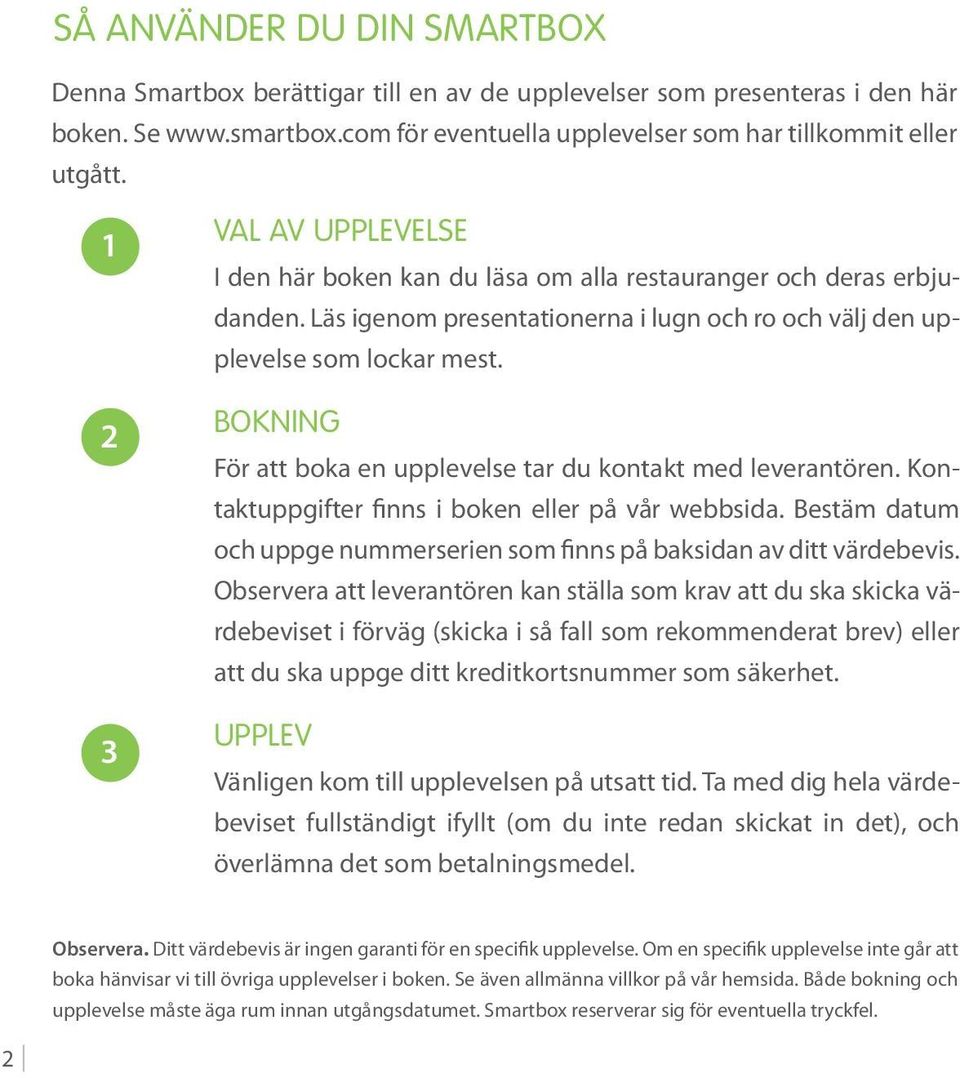 SÅ ANVÄNDER DU DIN SMARTBOX

Denna Smartbox berättigar till en av de upplevelser som presenteras i den här boken. Se www.smartbox.com för eventuella upplevelser som har tillkommit eller utgått.

1

VAL AV UPPLEVELSE

I den här boken kan du läsa om alla restauranger och deras erbjudanden. Läs igenom presentationerna i lugn och ro och välj den upplevelse som lockar mest.

2

BOKNING

För att boka en upplevelse tar du kontakt med leverantören. Kontaktuppgifter finns i boken eller på vår webbsida. Bestäm datum och uppge nummerserien som finns på baksidan av ditt värdebevis. Observera att leverantören kan ställa som krav att du ska skicka värdebeviset i förväg (skicka i så fall som rekommenderat brev) eller att du ska uppge ditt kreditkortsnummer som säkerhet.

3

UPPLEV

Vänligen kom till upplevelsen på utsatt tid. Ta med dig hela värdebeviset fullständigt ifyllt (om du inte redan skickat in det), och överlämna det som betalningsmedel.

Observera. Ditt värdebevis är ingen garanti för en specifik upplevelse. Om en specifik upplevelse inte går att boka hänvisar vi till övriga upplevelser i boken. Se även allmänna villkor på vår hemsida. Både bokning och upplevelse måste äga rum innan utgångsdatumet. Smartbox reserverar sig för eventuella tryckfel.

2